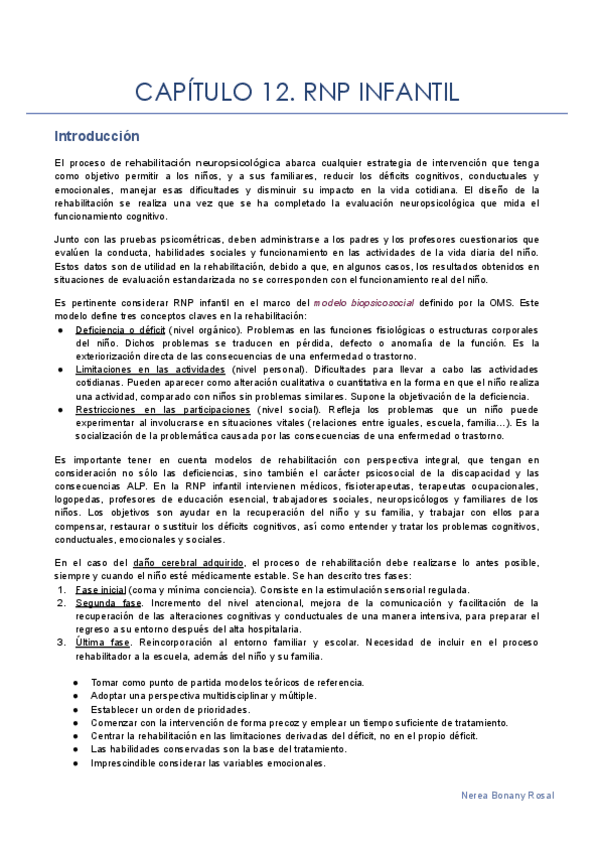 CAPÍTULO 12. RNP INFANTIL

Introducción

El proceso de rehabilitación neuropsicológica abarca cualquier estrategia de intervención que tenga como objetivo permitir a los niños, y a sus familiares, reducir los déficits cognitivos, conductuales y emocionales, manejar esas dificultades y disminuir su impacto en la vida cotidiana. El diseño de la rehabilitación se realiza una vez que se ha completado la evaluación neuropsicológica que mida el funcionamiento cognitivo.

Junto con las pruebas psicométricas, deben administrarse a los padres y los profesores cuestionarios que evalúen la conducta, habilidades sociales y funcionamiento en las actividades de la vida diaria del niño. Estos datos son de utilidad en la rehabilitación, debido a que, en algunos casos, los resultados obtenidos en situaciones de evaluación estandarizada no se corresponden con el funcionamiento real del niño.

Es pertinente considerar RNP infantil en el marco del modelo biopsicosocial definido por la OMS. Este modelo define tres conceptos claves en la rehabilitación:
● Deficiencia o déficit (nivel orgánico). Problemas en las funciones fisiológicas o estructuras corporales del niño. Dichos problemas se traducen en pérdida, defecto o anomalía de la función. Es la exteriorización directa de las consecuencias de una enfermedad o trastorno.
● Limitaciones en las actividades (nivel personal). Dificultades para llevar a cabo las actividades cotidianas. Pueden aparecer como alteración cualitativa o cuantitativa en la forma en que el niño realiza una actividad, comparado con niños sin problemas similares. Supone la objetivación de la deficiencia.
● Restricciones en las participaciones (nivel social). Refleja los problemas que un niño puede experimentar al involucrarse en situaciones vitales (relaciones entre iguales, escuela, familia…). Es la socialización de la problemática causada por las consecuencias de una enfermedad o trastorno.

Es importante tener en cuenta modelos de rehabilitación con perspectiva integral, que tengan en consideración no sólo las deficiencias, sino también el carácter psicosocial de la discapacidad y las consecuencias ALP. En la RNP infantil intervienen médicos, fisioterapeutas, terapeutas ocupacionales, logopedas, profesores de educación esencial, trabajadores sociales, neuropsicólogos y familiares de los niños. Los objetivos son ayudar en la recuperación del niño y su familia, y trabajar con ellos para compensar, restaurar o sustituir los déficits cognitivos, así como entender y tratar los problemas cognitivos, conductuales, emocionales y sociales.

En el caso del daño cerebral adquirido, el proceso de rehabilitación debe realizarse lo antes posible, siempre y cuando el niño esté médicamente estable. Se han descrito tres fases:
1. Fase inicial (coma y mínima conciencia). Consiste en la estimulación sensorial regulada.
2. Segunda fase. Incremento del nivel atencional, mejora de la comunicación y facilitación de la recuperación de las alteraciones cognitivas y conductuales de una manera intensiva, para preparar el regreso a su entorno después del alta hospitalaria.
3. Última fase. Reincorporación al entorno familiar y escolar. Necesidad de incluir en el proceso rehabilitador a la escuela, además del niño y su familia.

● Tomar como punto de partida modelos teóricos de referencia.
● Adoptar una perspectiva multidisciplinar y múltiple.
● Establecer un orden de prioridades.
● Comenzar con la intervención de forma precoz y emplear un tiempo suficiente de tratamiento.
● Centrar la rehabilitación en las limitaciones derivadas del déficit, no en el propio déficit.
● Las habilidades conservadas son la base del tratamiento.
● Imprescindible considerar las variables emocionales.

Nerea Bonany Rosal